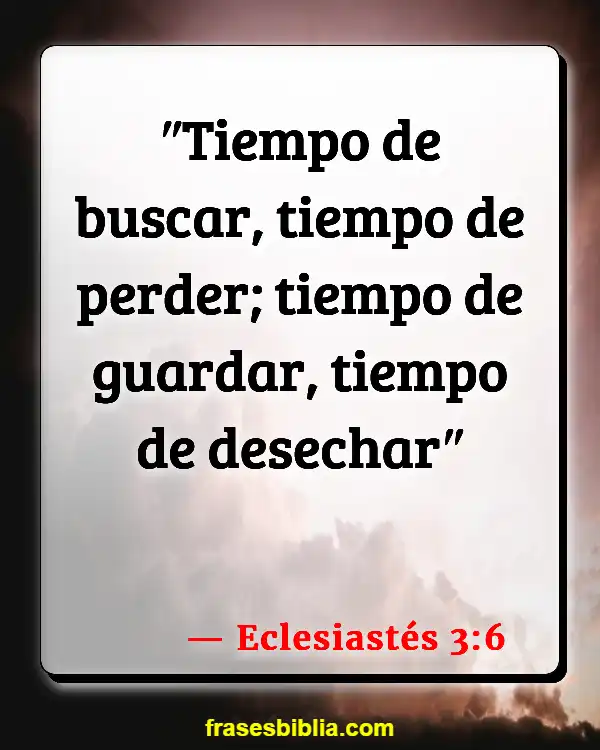 "Tiempo de buscar, tiempo de perder; tiempo de guardar, tiempo de desechar"

— Eclesiastés 3:6

frasesbiblia.com